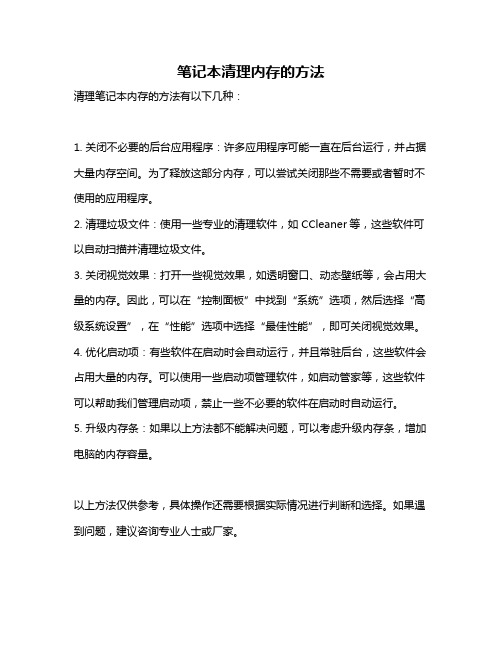 笔记本清理内存的方法

清理笔记本内存的方法有以下几种：

1. 关闭不必要的后台应用程序：许多应用程序可能一直在后台运行，并占据大量内存空间。为了释放这部分内存，可以尝试关闭那些不需要或者暂时不使用的应用程序。

2. 清理垃圾文件：使用一些专业的清理软件，如 CCleaner 等，这些软件可以自动扫描并清理垃圾文件。

3. 关闭视觉效果：打开一些视觉效果，如透明窗口、动态壁纸等，会占用大量的内存。因此，可以在“控制面板”中找到“系统”选项，然后选择“高级系统设置”，在“性能”选项中选择“最佳性能”，即可关闭视觉效果。

4. 优化启动项：有些软件在启动时会自动运行，并且常驻后台，这些软件会占用大量的内存。可以使用一些启动项管理软件，如启动管家等，这些软件可以帮助我们管理启动项，禁止一些不必要的软件在启动时自动运行。

5. 升级内存条：如果以上方法都不能解决问题，可以考虑升级内存条，增加电脑的内存容量。

以上方法仅供参考，具体操作还需要根据实际情况进行判断和选择。如果遇到问题，建议咨询专业人士或厂家。